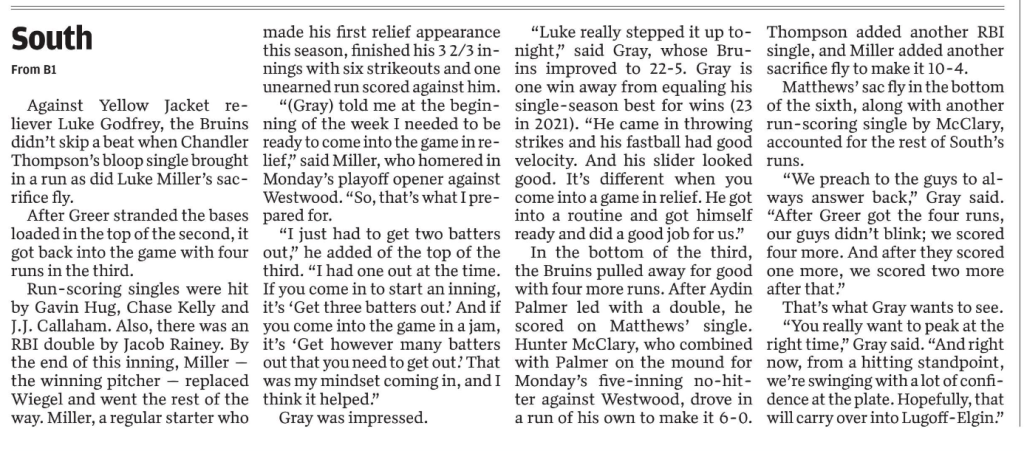 South

From B1

Against Yellow Jacket reliever Luke Godfrey, the Bruins didn't skip a beat when Chandler Thompson's bloop single brought in a run as did Luke Miller's sacrifice fly.

After Greer stranded the bases loaded in the top of the second, it got back into the game with four runs in the third.

Run-scoring singles were hit by Gavin Hug, Chase Kelly and J.J. Callaham. Also, there was an RBI double by Jacob Rainey. By the end of this inning, Miller — the winning pitcher — replaced Wiegel and went the rest of the way. Miller, a regular starter who made his first relief appearance this season, finished his 3 2/3 innings with six strikeouts and one unearned run scored against him.

"(Gray) told me at the beginning of the week I needed to be ready to come into the game in relief," said Miller, who homered in Monday's playoff opener against Westwood. "So, that's what I prepared for.

"I just had to get two batters out," he added of the top of the third. "I had one out at the time. If you come in to start an inning, it's 'Get three batters out.' And if you come into the game in a jam, it's 'Get however many batters out that you need to get out.' That was my mindset coming in, and I think it helped."

Gray was impressed.

"Luke really stepped it up tonight," said Gray, whose Bruins improved to 22-5. Gray is one win away from equaling his single-season best for wins (23 in 2021). "He came in throwing strikes and his fastball had good velocity. And his slider looked good. It's different when you come into a game in relief. He got into a routine and got himself ready and did a good job for us."

In the bottom of the third, the Bruins pulled away for good with four more runs. After Aydin Palmer led with a double, he scored on Matthews' single. Hunter McClary, who combined with Palmer on the mound for Monday's five-inning no-hitter against Westwood, drove in a run of his own to make it 6-0. Thompson added another RBI single, and Miller added another sacrifice fly to make it 10-4.

Matthews' sac fly in the bottom of the sixth, along with another run-scoring single by McClary, accounted for the rest of South's runs.

"We preach to the guys to always answer back," Gray said. "After Greer got the four runs, our guys didn't blink; we scored four more. And after they scored one more, we scored two more after that."

That's what Gray wants to see.

"You really want to peak at the right time," Gray said. "And right now, from a hitting standpoint, we're swinging with a lot of confidence at the plate. Hopefully, that will carry over into Lugoff-Elgin."